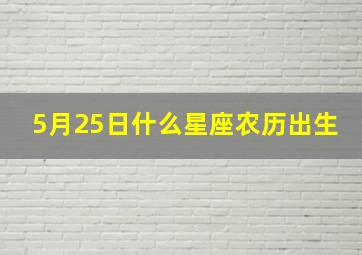 5月25日什么星座农历出生